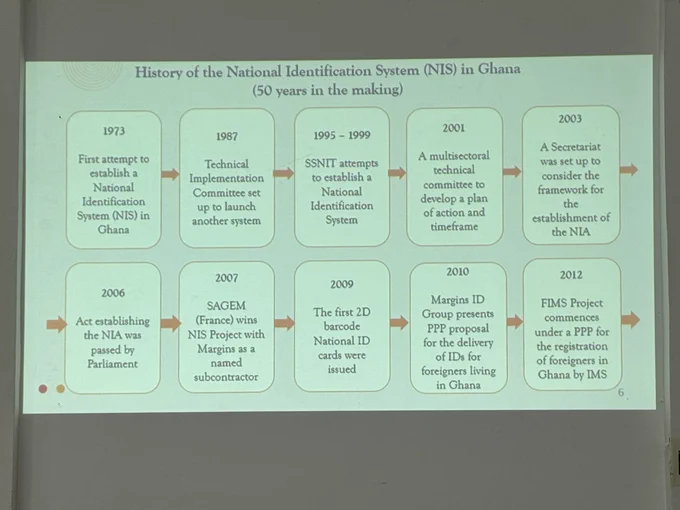 History of the National Identification System (NIS) in Ghana
(50 years in the making)

1973

First attempt to establish a National Identification System (NIS) in Ghana

1987

Technical Implementation Committee set up to launch another system

1995 – 1999

SSNIT attempts to establish a National Identification System

2001

A multisectoral technical committee to develop a plan of action and timeframe

2003

A Secretariat was set up to consider the framework for the establishment of the NIA

2006

Act establishing the NIA was passed by Parliament

2007

SAGEM (France) wins NIS Project with Margins as a named subcontractor

2009

The first 2D barcode National ID cards were issued

2010

Margins ID Group presents PPP proposal for the delivery of IDs for foreigners living in Ghana

2012

FIMS Project commences under a PPP for the registration of foreigners in Ghana by IMS

6